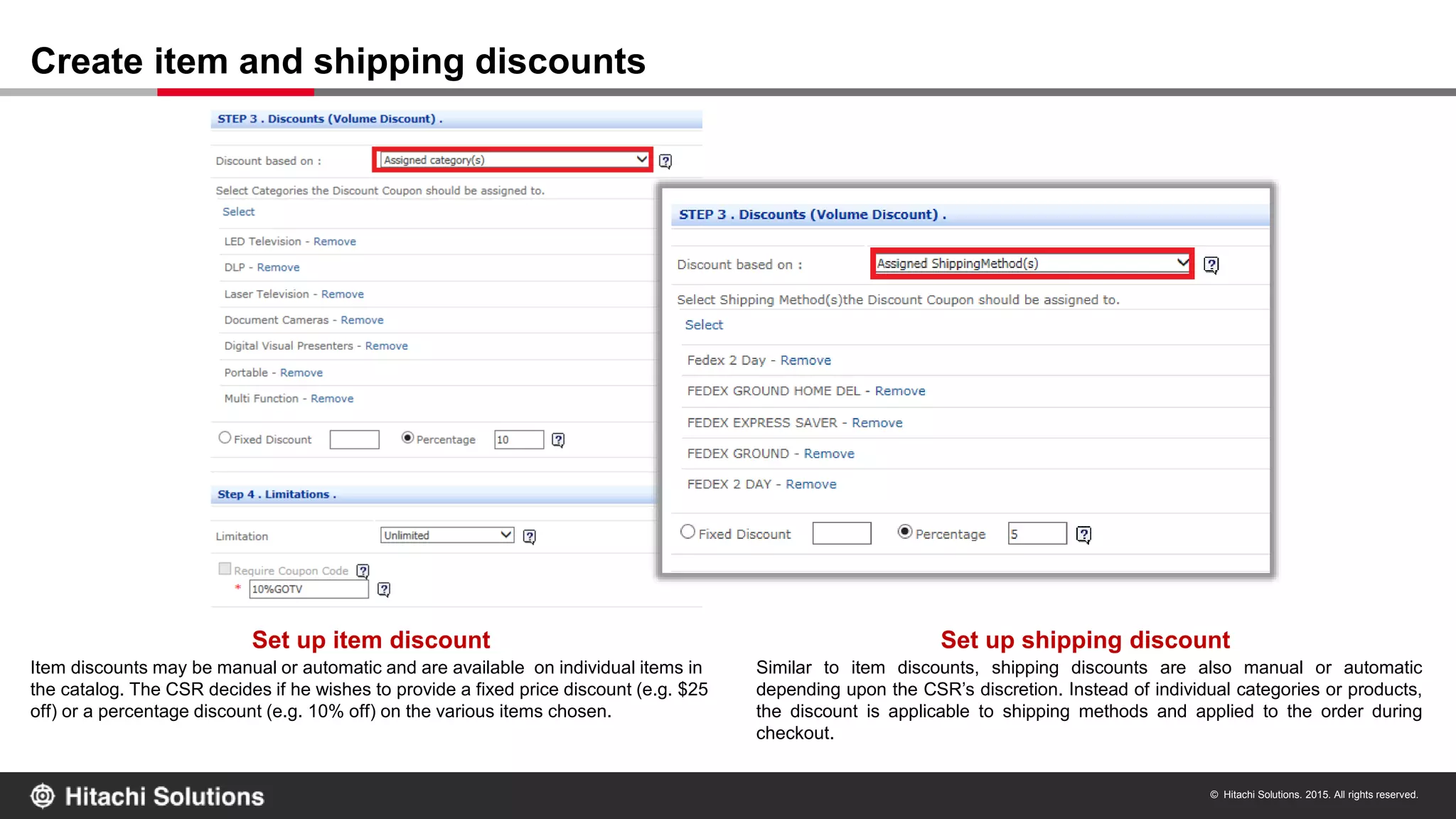 Create item and shipping discounts

STEP 3 . Discounts (Volume Discount) .

Discount based on : Assigned category(s)

Select Categories the Discount Coupon should be assigned to.

Select

LED Television - Remove

DLP - Remove

Laser Television - Remove

Document Cameras - Remove

Digital Visual Presenters - Remove

Portable - Remove

Multi Function - Remove

Fixed Discount Percentage 10

Step 4 . Limitations .

Limitation Unlimited

Require Coupon Code

* 10%GOTV

STEP 3 . Discounts (Volume Discount) .

Discount based on : Assigned ShippingMethod(s)

Select Shipping Method(s)the Discount Coupon should be assigned to.

Select

Fedex 2 Day - Remove

FEDEX GROUND HOME DEL - Remove

FEDEX EXPRESS SAVER - Remove

FEDEX GROUND - Remove

FEDEX 2 DAY - Remove

Fixed Discount Percentage 5

Set up item discount

Item discounts may be manual or automatic and are available on individual items in the catalog. The CSR decides if he wishes to provide a fixed price discount (e.g. $25 off) or a percentage discount (e.g. 10% off) on the various items chosen.

Set up shipping discount

Similar to item discounts, shipping discounts are also manual or automatic depending upon the CSR's discretion. Instead of individual categories or products, the discount is applicable to shipping methods and applied to the order during checkout.

Hitachi Solutions

© Hitachi Solutions. 2015. All rights reserved.